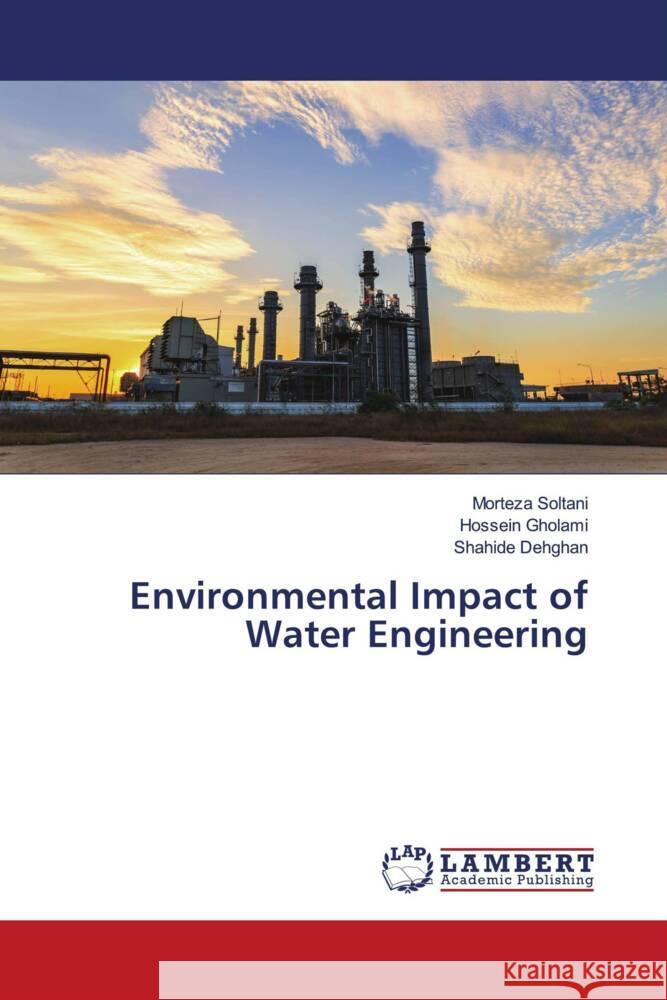 Morteza Soltani
Hossein Gholami
Shahide Dehghan

Environmental Impact of Water Engineering

LAP LAMBERT Academic Publishing